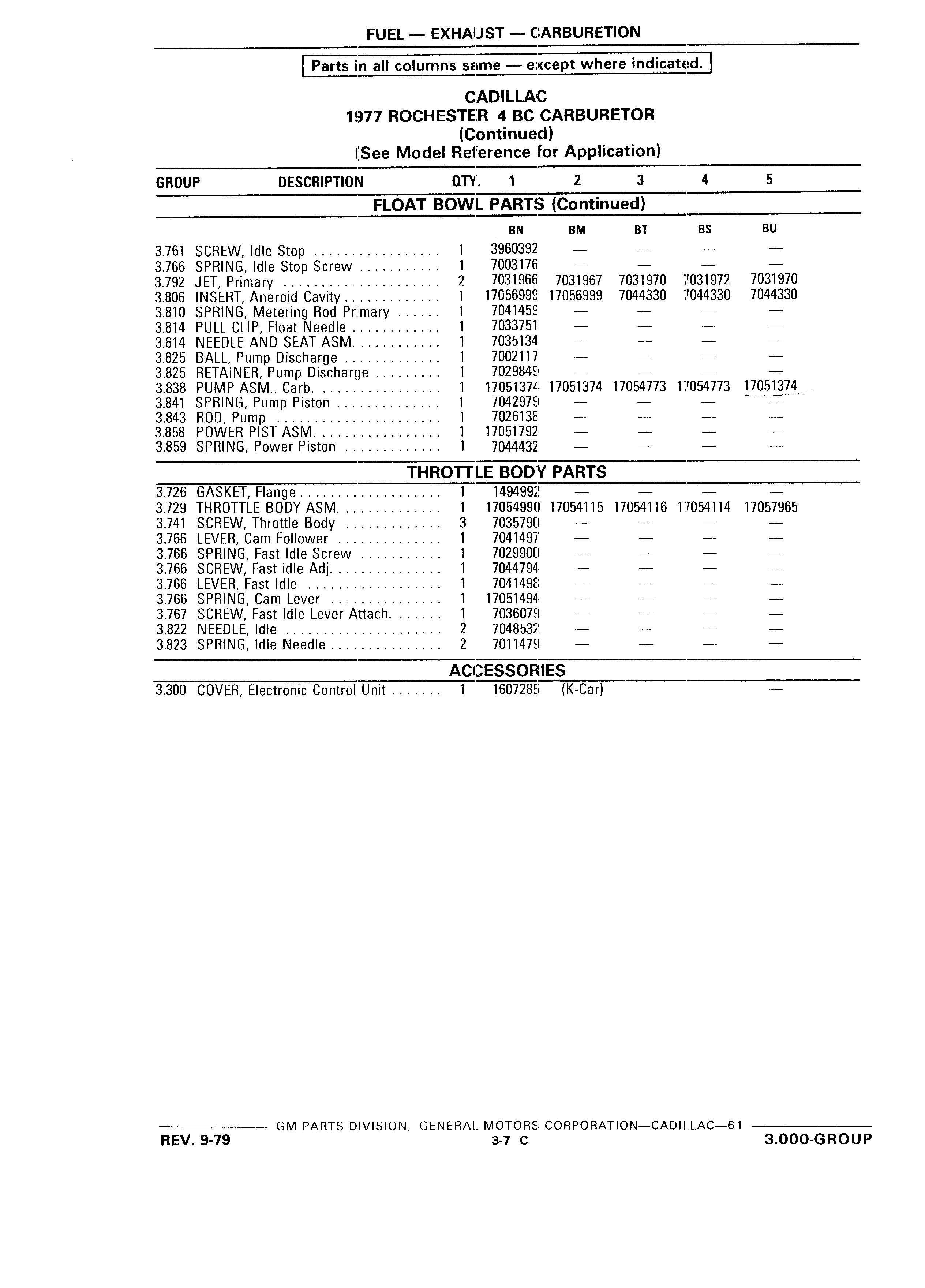 FUEL — EXHAUST — CARBURETION

Parts in all columns same — except where indicated.

CADILLAC
1977 ROCHESTER 4 BC CARBURETOR
(Continued)
(See Model Reference for Application)

| GROUP | DESCRIPTION | QTY. | 1 | 2 | 3 | 4 | 5 |
|---|---|---|---|---|---|---|---|
| | FLOAT BOWL PARTS (Continued) | | | | | | |
| | | | BN | BM | BT | BS | BU |
| 3.761 | SCREW, Idle Stop | 1 | 3960392 | — | — | — | — |
| 3.766 | SPRING, Idle Stop Screw | 1 | 7003176 | — | — | — | — |
| 3.792 | JET, Primary | 2 | 7031966 | 7031967 | 7031970 | 7031972 | 7031970 |
| 3.806 | INSERT, Aneroid Cavity | 1 | 17056999 | 17056999 | 7044330 | 7044330 | 7044330 |
| 3.810 | SPRING, Metering Rod Primary | 1 | 7041459 | — | — | — | — |
| 3.814 | PULL CLIP, Float Needle | 1 | 7033751 | — | — | — | — |
| 3.814 | NEEDLE AND SEAT ASM. | 1 | 7035134 | — | — | — | — |
| 3.825 | BALL, Pump Discharge | 1 | 7002117 | — | — | — | — |
| 3.825 | RETAINER, Pump Discharge | 1 | 7029849 | — | — | — | — |
| 3.838 | PUMP ASM.. Carb. | 1 | 17051374 | 17051374 | 17054773 | 17054773 | 17051374 |
| 3.841 | SPRING, Pump Piston | 1 | 7042979 | — | — | — | — |
| 3.843 | ROD, Pump | 1 | 7026138 | — | — | — | — |
| 3.858 | POWER PIST ASM. | 1 | 17051792 | — | — | — | — |
| 3.859 | SPRING, Power Piston | 1 | 7044432 | — | — | — | — |
| | THROTTLE BODY PARTS | | | | | | |
| 3.726 | GASKET, Flange | 1 | 1494992 | — | — | — | — |
| 3.729 | THROTTLE BODY ASM. | 1 | 17054990 | 17054115 | 17054116 | 17054114 | 17057965 |
| 3.741 | SCREW, Throttle Body | 3 | 7035790 | — | — | — | — |
| 3.766 | LEVER, Cam Follower | 1 | 7041497 | — | — | — | — |
| 3.766 | SPRING, Fast Idle Screw | 1 | 7029900 | — | — | — | — |
| 3.766 | SCREW, Fast idle Adj. | 1 | 7044794 | — | — | — | — |
| 3.766 | LEVER, Fast Idle | 1 | 7041498 | — | — | — | — |
| 3.766 | SPRING, Cam Lever | 1 | 17051494 | — | — | — | — |
| 3.767 | SCREW, Fast Idle Lever Attach. | 1 | 7036079 | — | — | — | — |
| 3.822 | NEEDLE, Idle | 2 | 7048532 | — | — | — | — |
| 3.823 | SPRING, Idle Needle | 2 | 7011479 | — | — | — | — |
| | ACCESSORIES | | | | | | |
| 3.300 | COVER, Electronic Control Unit | 1 | 1607285 | (K-Car) | | | — |

GM PARTS DIVISION, GENERAL MOTORS CORPORATION—CADILLAC—61
REV. 9-79
3-7 C
3.000-GROUP